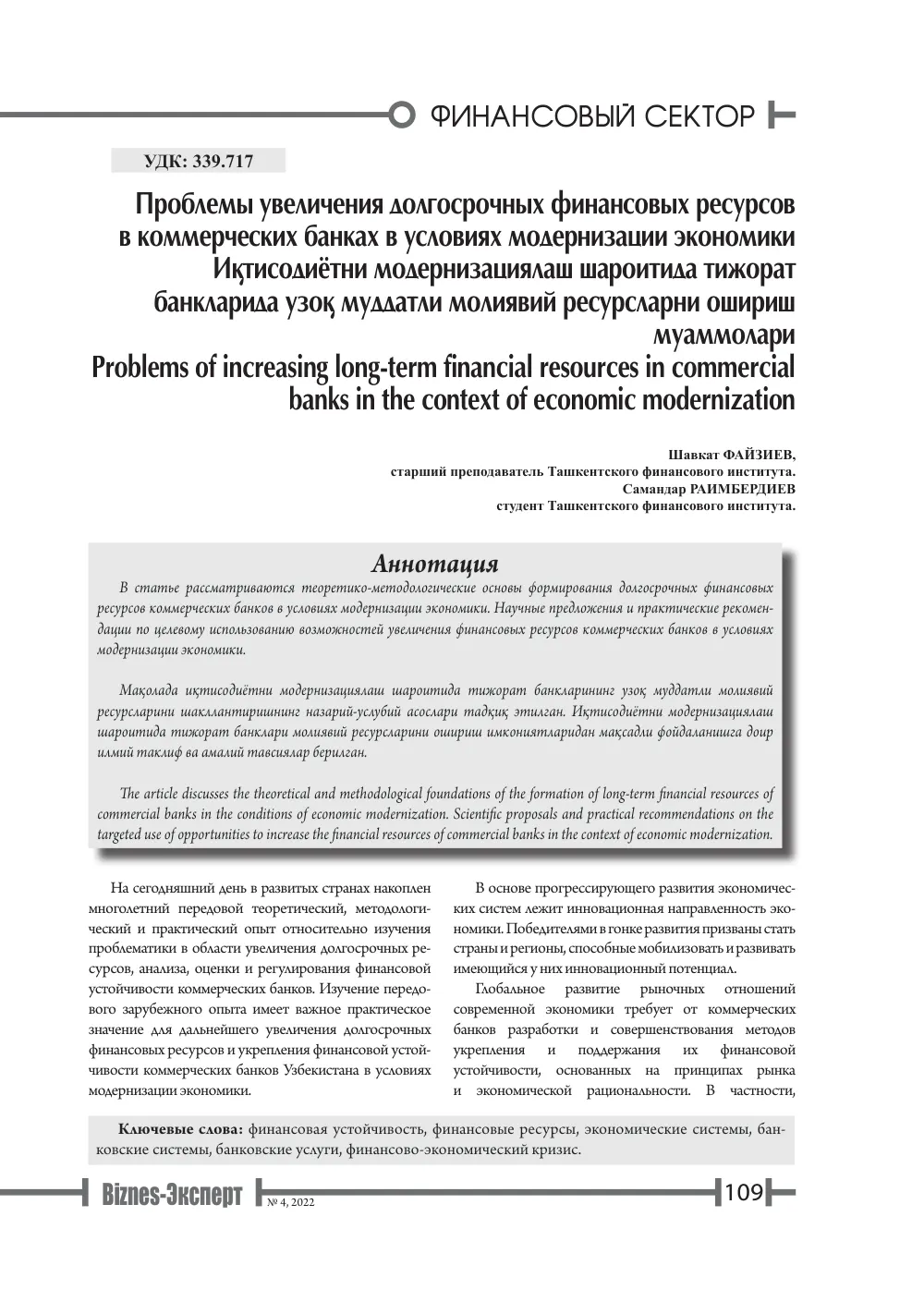 ФИНАНСОВЫЙ СЕКТОР

УДК: 339.717

Проблемы увеличения долгосрочных финансовых ресурсов в коммерческих банках в условиях модернизации экономики
Иқтисодиётни модернизациялаш шароитида тижорат банкларида узоқ муддатли молиявий ресурсларни ошириш муаммолари
Problems of increasing long-term financial resources in commercial banks in the context of economic modernization

Шавкат ФАЙЗИЕВ,
старший преподаватель Ташкентского финансового института.
Самандар РАИМБЕРДИЕВ
студент Ташкентского финансового института.

Аннотация

В статье рассматриваются теоретико-методологические основы формирования долгосрочных финансовых ресурсов коммерческих банков в условиях модернизации экономики. Научные предложения и практические рекомендации по целевому использованию возможностей увеличения финансовых ресурсов коммерческих банков в условиях модернизации экономики.

Мақолада иқтисодиётни модернизациялаш шароитида тижорат банкларининг узоқ муддатли молиявий ресурсларини шакллантиришнинг назарий-услубий асослари тадқиқ этилган. Иқтисодиётни модернизациялаш шароитида тижорат банклари молиявий ресурсларини ошириш имкониятларидан мақсадли фойдаланишга доир илмий таклиф ва амалий тавсиялар берилган.

The article discusses the theoretical and methodological foundations of the formation of long-term financial resources of commercial banks in the conditions of economic modernization. Scientific proposals and practical recommendations on the targeted use of opportunities to increase the financial resources of commercial banks in the context of economic modernization.

На сегодняшний день в развитых странах накоплен многолетний передовой теоретический, методологический и практический опыт относительно изучения проблематики в области увеличения долгосрочных ресурсов, анализа, оценки и регулирования финансовой устойчивости коммерческих банков. Изучение передового зарубежного опыта имеет важное практическое значение для дальнейшего увеличения долгосрочных финансовых ресурсов и укрепления финансовой устойчивости коммерческих банков Узбекистана в условиях модернизации экономики.

В основе прогрессирующего развития экономических систем лежит инновационная направленность экономики. Победителями в гонке развития призваны стать страны и регионы, способные мобилизовать и развивать имеющийся у них инновационный потенциал.

Глобальное развитие рыночных отношений современной экономики требует от коммерческих банков разработки и совершенствования методов укрепления и поддержания их финансовой устойчивости, основанных на принципах рынка и экономической рациональности. В частности,

Ключевые слова: финансовая устойчивость, финансовые ресурсы, экономические системы, банковские системы, банковские услуги, финансово-экономический кризис.

Biznes-Эксперт № 4, 2022 109